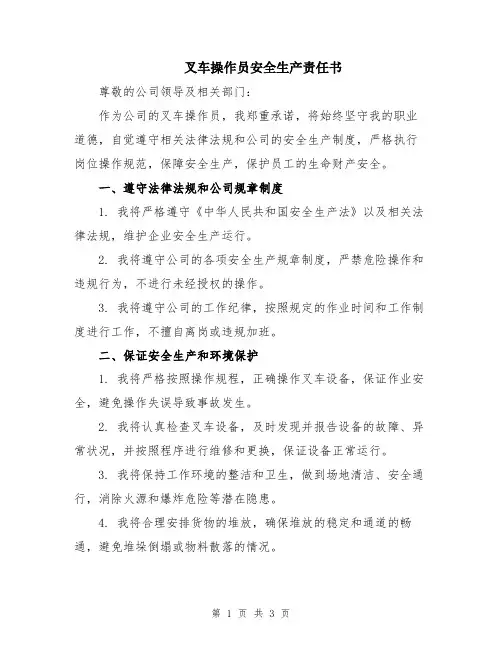 叉车操作员安全生产责任书

尊敬的公司领导及相关部门：

作为公司的叉车操作员，我郑重承诺，将始终坚守我的职业道德，自觉遵守相关法律法规和公司的安全生产制度，严格执行岗位操作规范，保障安全生产，保护员工的生命财产安全。

一、遵守法律法规和公司规章制度

1. 我将严格遵守《中华人民共和国安全生产法》以及相关法律法规，维护企业安全生产运行。

2. 我将遵守公司的各项安全生产规章制度，严禁危险操作和违规行为，不进行未经授权的操作。

3. 我将遵守公司的工作纪律，按照规定的作业时间和工作制度进行工作，不擅自离岗或违规加班。

二、保证安全生产和环境保护

1. 我将严格按照操作规程，正确操作叉车设备，保证作业安全，避免操作失误导致事故发生。

2. 我将认真检查叉车设备，及时发现并报告设备的故障、异常状况，并按照程序进行维修和更换，保证设备正常运行。

3. 我将保持工作环境的整洁和卫生，做到场地清洁、安全通行，消除火源和爆炸危险等潜在隐患。

4. 我将合理安排货物的堆放，确保堆放的稳定和通道的畅通，避免堆垛倒塌或物料散落的情况。

第 1 页 共 3 页